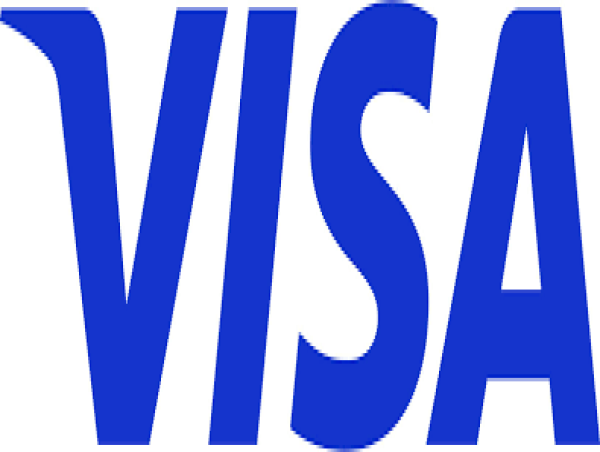 VISA